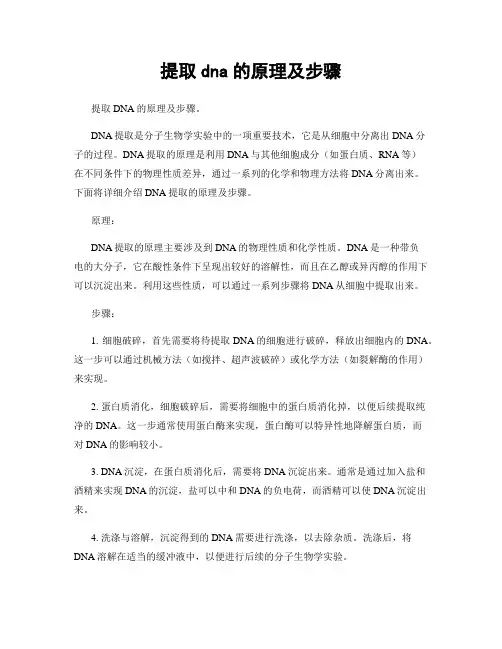 提取 dna 的原理及步骤

提取 DNA 的原理及步骤。

DNA 提取是分子生物学实验中的一项重要技术，它是从细胞中分离出 DNA 分子的过程。DNA 提取的原理是利用 DNA 与其他细胞成分（如蛋白质、RNA 等）在不同条件下的物理性质差异，通过一系列的化学和物理方法将 DNA 分离出来。下面将详细介绍 DNA 提取的原理及步骤。

原理：

DNA 提取的原理主要涉及到 DNA 的物理性质和化学性质。DNA 是一种带负电的大分子，它在酸性条件下呈现出较好的溶解性，而且在乙醇或异丙醇的作用下可以沉淀出来。利用这些性质，可以通过一系列步骤将 DNA 从细胞中提取出来。

步骤：

1. 细胞破碎，首先需要将待提取 DNA 的细胞进行破碎，释放出细胞内的 DNA。这一步可以通过机械方法（如搅拌、超声波破碎）或化学方法（如裂解酶的作用）来实现。

2. 蛋白质消化，细胞破碎后，需要将细胞中的蛋白质消化掉，以便后续提取纯净的 DNA。这一步通常使用蛋白酶来实现，蛋白酶可以特异性地降解蛋白质，而对 DNA 的影响较小。

3. DNA 沉淀，在蛋白质消化后，需要将 DNA 沉淀出来。通常是通过加入盐和酒精来实现 DNA 的沉淀，盐可以中和 DNA 的负电荷，而酒精可以使 DNA 沉淀出来。

4. 洗涤与溶解，沉淀得到的 DNA 需要进行洗涤，以去除杂质。洗涤后，将 DNA 溶解在适当的缓冲液中，以便进行后续的分子生物学实验。